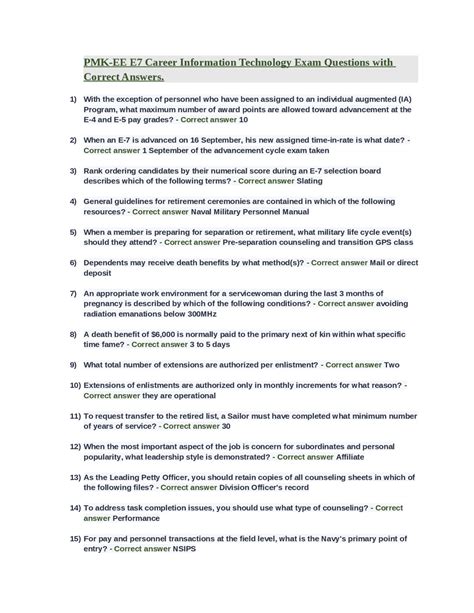 PMK-EE E7 Career Information Technology Exam Questions with Correct Answers.

1) With the exception of personnel who have been assigned to an individual augmented (IA) Program, what maximum number of award points are allowed toward advancement at the E-4 and E-5 pay grades? - Correct answer 10

2) When an E-7 is advanced on 16 September, his new assigned time-in-rate is what date? - Correct answer 1 September of the advancement cycle exam taken

3) Rank ordering candidates by their numerical score during an E-7 selection board describes which of the following terms? - Correct answer Slating

4) General guidelines for retirement ceremonies are contained in which of the following resources? - Correct answer Naval Military Personnel Manual

5) When a member is preparing for separation or retirement, what military life cycle event(s) should they attend? - Correct answer Pre-separation counseling and transition GPS class

6) Dependents may receive death benefits by what method(s)? - Correct answer Mail or direct deposit

7) An appropriate work environment for a servicewoman during the last 3 months of pregnancy is described by which of the following conditions? - Correct answer avoiding radiation emanations below 300MHz

8) A death benefit of $6,000 is normally paid to the primary next of kin within what specific time fame? - Correct answer 3 to 5 days

9) What total number of extensions are authorized per enlistment? - Correct answer Two

10) Extensions of enlistments are authorized only in monthly increments for what reason? - Correct answer they are operational

11) To request transfer to the retired list, a Sailor must have completed what minimum number of years of service? - Correct answer 30

12) When the most important aspect of the job is concern for subordinates and personal popularity, what leadership style is demonstrated? - Correct answer Affiliate

13) As the Leading Petty Officer, you should retain copies of all counseling sheets in which of the following files? - Correct answer Division Officer's record

14) To address task completion issues, you should use what type of counseling? - Correct answer Performance

15) For pay and personnel transactions at the field level, what is the Navy's primary point of entry? - Correct answer NSIPS